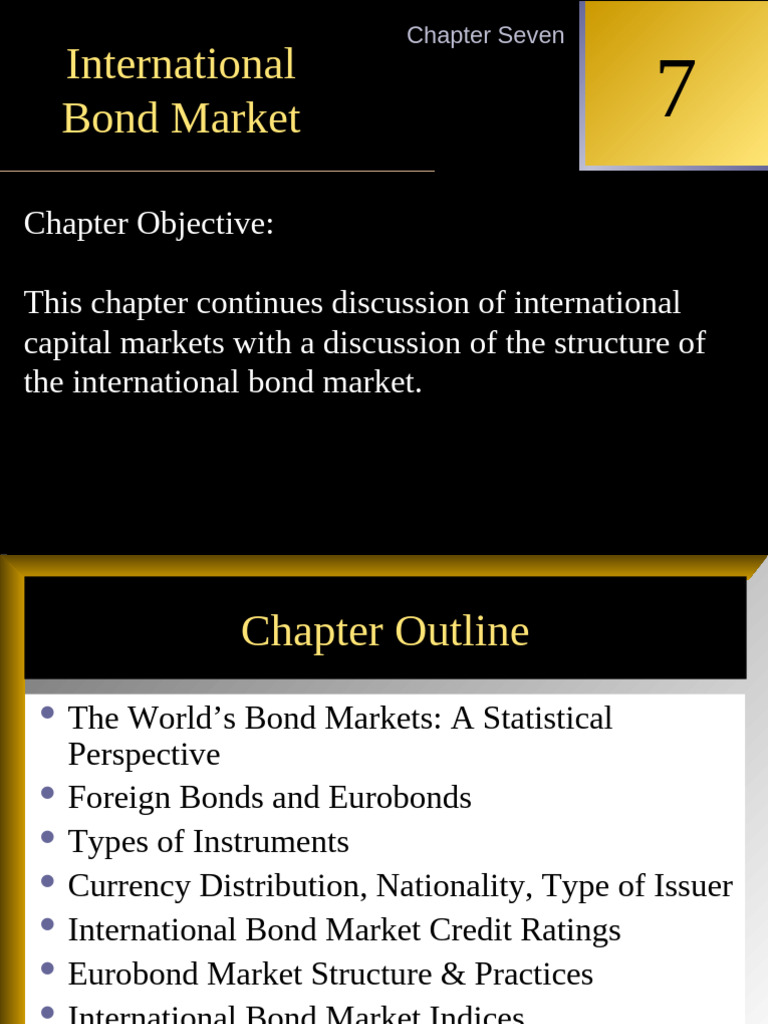 International Bond Market

Chapter Seven

7

Chapter Objective:

This chapter continues discussion of international capital markets with a discussion of the structure of the international bond market.

Chapter Outline

- The World’s Bond Markets: A Statistical Perspective
- Foreign Bonds and Eurobonds
- Types of Instruments
- Currency Distribution, Nationality, Type of Issuer
- International Bond Market Credit Ratings
- Eurobond Market Structure & Practices
- International Bond Market Indices